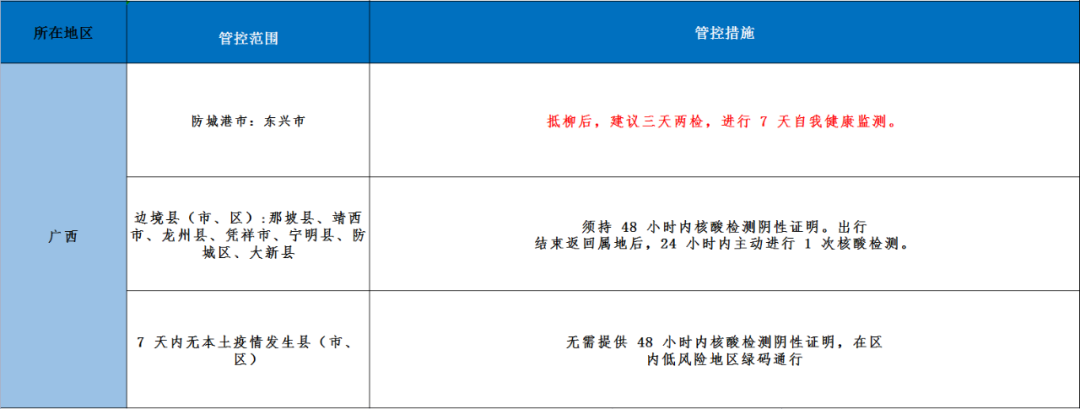 | 所在地区 | 管控范围 | 管控措施 |
|---|---|---|
| 广西 | 防城港市：东兴市 | 抵柳后，建议三天两检，进行7天自我健康监测。 |
|  | 边境县（市、区）：那坡县、靖西市、龙州县、凭祥市、宁明县、防城区、大新县 | 须持48小时内核酸检测阴性证明。出行结束返回属地后，24小时内主动进行1次核酸检测。 |
|  | 7天内无本土疫情发生县（市、区） | 无需提供48小时内核酸检测阴性证明，在区内低风险地区绿码通行 |